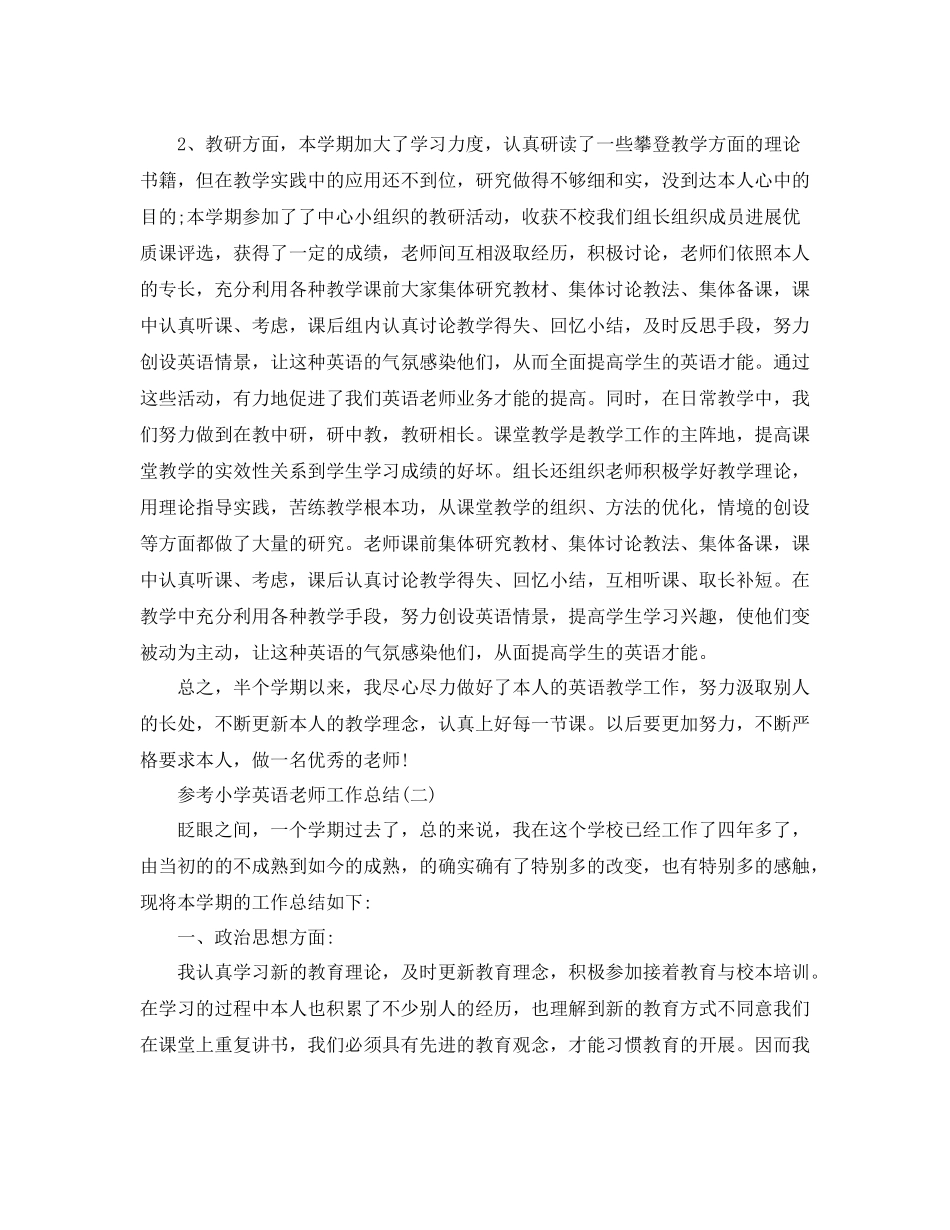 2、教研方面，本学期加大了学习力度，认真研读了一些攀登教学方面的理论书籍，但在教学实践中的应用还不到位，研究做得不够细和实，没到达本人心中的目的;本学期参加了了中心小组织的教研活动，收获不校我们组长组织成员进展优质课评选，获得了一定的成绩，老师间互相汲取经历，积极讨论，老师们依照本人的专长，充分利用各种教学课前大家集体研究教材、集体讨论教法、集体备课，课中认真听课、考虑，课后组内认真讨论教学得失、回忆小结，及时反思手段，努力创设英语情景，让这种英语的气氛感染他们，从而全面提高学生的英语才能。通过这些活动，有力地促进了我们英语老师业务才能的提高。同时，在日常教学中，我们努力做到在教中研，研中教，教研相长。课堂教学是教学工作的主阵地，提高课堂教学的实效性关系到学生学习成绩的好坏。组长还组织老师积极学好教学理论，用理论指导实践，苦练教学根本功，从课堂教学的组织、方法的优化，情境的创设等方面都做了大量的研究。老师课前集体研究教材、集体讨论教法、集体备课，课中认真听课、考虑，课后认真讨论教学得失、回忆小结，互相听课、取长补短。在教学中充分利用各种教学手段，努力创设英语情景，提高学生学习兴趣，使他们变被动为主动，让这种英语的气氛感染他们，从面提高学生的英语才能。

总之，半个学期以来，我尽心尽力做好了本人的英语教学工作，努力汲取别人的长处，不断更新本人的教学理念，认真上好每一节课。以后要更加努力，不断严格要求本人，做一名优秀的老师!

参考小学英语老师工作总结(二)

眨眼之间，一个学期过去了，总的来说，我在这个学校已经工作了四年多了，由当初的的不成熟到如今的成熟，的确实确有了特别多的改变，也有特别多的感触，现将本学期的工作总结如下:

一、政治思想方面:

我认真学习新的教育理论，及时更新教育理念，积极参加接着教育与校本培训。在学习的过程中本人也积累了不少别人的经历，也理解到新的教育方式不同意我们在课堂上重复讲书，我们必须具有先进的教育观念，才能习惯教育的开展。因而我